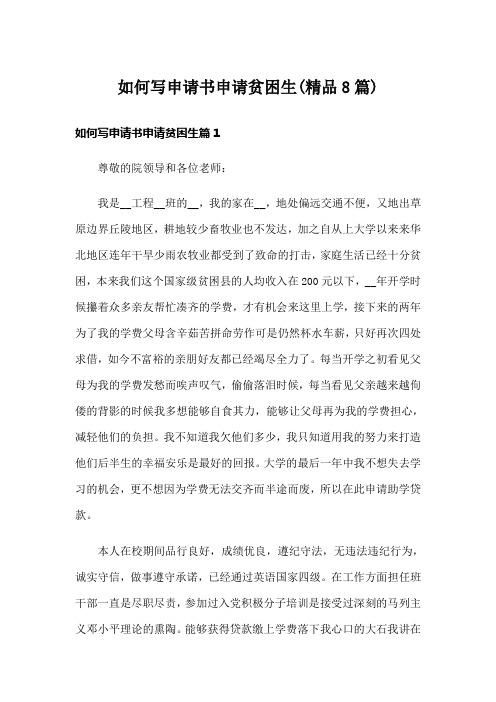 如何写申请书申请贫困生(精品8篇)

如何写申请书申请贫困生篇1

尊敬的院领导和各位老师：

我是__工程__班的__，我的家在__，地处偏远交通不便，又地出草原边界丘陵地区，耕地较少畜牧业也不发达，加之自从上大学以来来华北地区连年干旱少雨农牧业都受到了致命的打击，家庭生活已经十分贫困，本来我们这个国家级贫困县的人均收入在200元以下，__年开学时候攥着众多亲友帮忙凑齐的学费，才有机会来这里上学，接下来的两年为了我的学费父母含辛茹苦拼命劳作可是仍然杯水车薪，只好再次四处求借，如今不富裕的亲朋好友都已经竭尽全力了。每当开学之初看见父母为我的学费发愁而唉声叹气，偷偷落泪时候，每当看见父亲越来越佝偻的背影的时候我多想能够自食其力，能够让父母再为我的学费担心，减轻他们的负担。我不知道我欠他们多少，我只知道用我的努力来打造他们后半生的幸福安乐是最好的回报。大学的最后一年中我不想失去学习的机会，更不想因为学费无法交齐而半途而废，所以在此申请助学贷款。

本人在校期间品行良好，成绩优良，遵纪守法，无违法违纪行为，诚实守信，做事遵守承诺，已经通过英语国家四级。在工作方面担任班干部一直是尽职尽责，参加过入党积极分子培训是接受过深刻的马列主义邓小平理论的熏陶。能够获得贷款缴上学费落下我心口的大石我讲在